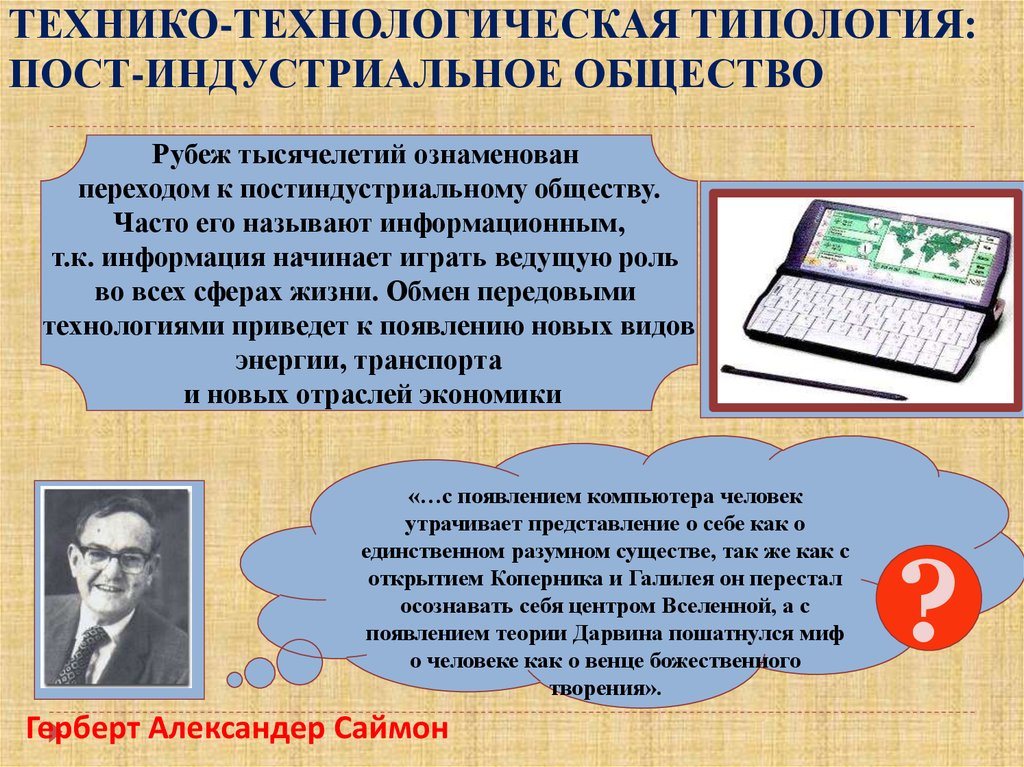 ТЕХНИКО-ТЕХНОЛОГИЧЕСКАЯ ТИПОЛОГИЯ: ПОСТ-ИНДУСТРИАЛЬНОЕ ОБЩЕСТВО

Рубеж тысячелетий ознаменован переходом к постиндустриальному обществу. Часто его называют информационным, т.к. информация начинает играть ведущую роль во всех сферах жизни. Обмен передовыми технологиями приведет к появлению новых видов энергии, транспорта и новых отраслей экономики

«…с появлением компьютера человек утрачивает представление о себе как о единственном разумном существе, так же как с открытием Коперника и Галилея он перестал осознавать себя центром Вселенной, а с появлением теории Дарвина пошатнулся миф о человеке как о венце божественного творения».

?

Герберт Александер Саймон